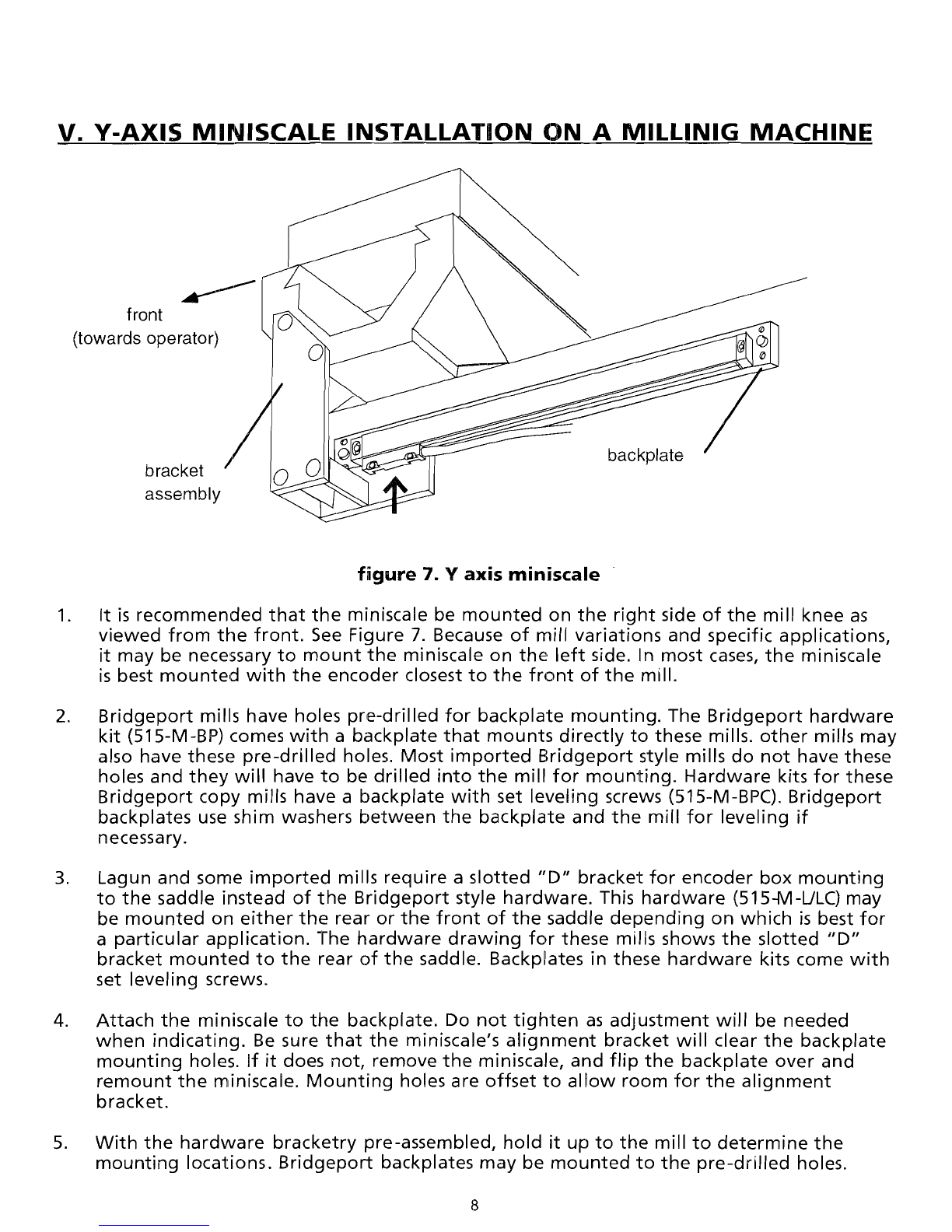 V. Y-AXIS MINISCALE INSTALLATION ON A MILLINIG MACHINE

front
(towards operator)

bracket
assembly

backplate

figure 7. Y axis miniscale

1. It is recommended that the miniscale be mounted on the right side of the mill knee as viewed from the front. See Figure 7. Because of mill variations and specific applications, it may be necessary to mount the miniscale on the left side. In most cases, the miniscale is best mounted with the encoder closest to the front of the mill.

2. Bridgeport mills have holes pre-drilled for backplate mounting. The Bridgeport hardware kit (515-M-BP) comes with a backplate that mounts directly to these mills. other mills may also have these pre-drilled holes. Most imported Bridgeport style mills do not have these holes and they will have to be drilled into the mill for mounting. Hardware kits for these Bridgeport copy mills have a backplate with set leveling screws (515-M-BPC). Bridgeport backplates use shim washers between the backplate and the mill for leveling if necessary.

3. Lagun and some imported mills require a slotted "D" bracket for encoder box mounting to the saddle instead of the Bridgeport style hardware. This hardware (515-M-L/LC) may be mounted on either the rear or the front of the saddle depending on which is best for a particular application. The hardware drawing for these mills shows the slotted "D" bracket mounted to the rear of the saddle. Backplates in these hardware kits come with set leveling screws.

4. Attach the miniscale to the backplate. Do not tighten as adjustment will be needed when indicating. Be sure that the miniscale's alignment bracket will clear the backplate mounting holes. If it does not, remove the miniscale, and flip the backplate over and remount the miniscale. Mounting holes are offset to allow room for the alignment bracket.

5. With the hardware bracketry pre-assembled, hold it up to the mill to determine the mounting locations. Bridgeport backplates may be mounted to the pre-drilled holes.

8